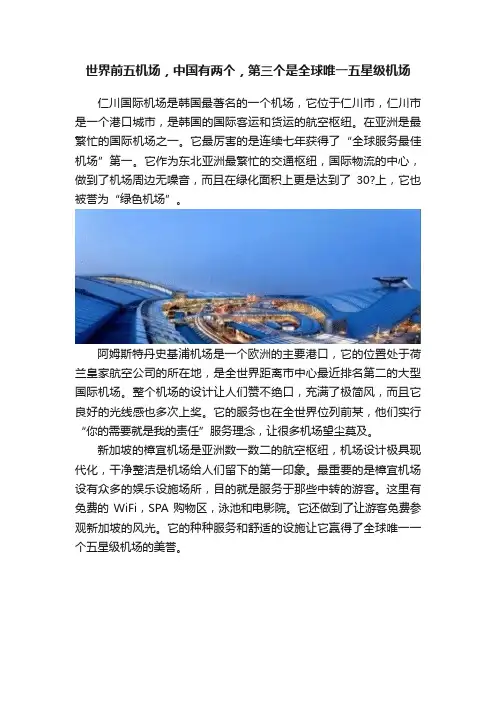 世界前五机场，中国有两个，第三个是全球唯一五星级机场

仁川国际机场是韩国最著名的一个机场，它位于仁川市，仁川市是一个港口城市，是韩国的国际客运和货运的航空枢纽。在亚洲是最繁忙的国际机场之一。它最厉害的是连续七年获得了“全球服务最佳机场”第一。它作为东北亚洲最繁忙的交通枢纽，国际物流的中心，做到了机场周边无噪音，而且在绿化面积上更是达到了 30?上，它也被誉为“绿色机场”。

阿姆斯特丹史基浦机场是一个欧洲的主要港口，它的位置处于荷兰皇家航空公司的所在地，是全世界距离市中心最近排名第二的大型国际机场。整个机场的设计让人们赞不绝口，充满了极简风，而且它良好的光线感也多次上奖。它的服务也在全世界位列前茅，他们实行“你的需要就是我的责任”服务理念，让很多机场望尘莫及。

新加坡的樟宜机场是亚洲数一数二的航空枢纽，机场设计极具现代化，干净整洁是机场给人们留下的第一印象。最重要的是樟宜机场设有众多的娱乐设施场所，目的就是服务于那些中转的游客。这里有免费的 WiFi，SPA 购物区，泳池和电影院。它还做到了让游客免费参观新加坡的风光。它的种种服务和舒适的设施让它赢得了全球唯一一个五星级机场的美誉。